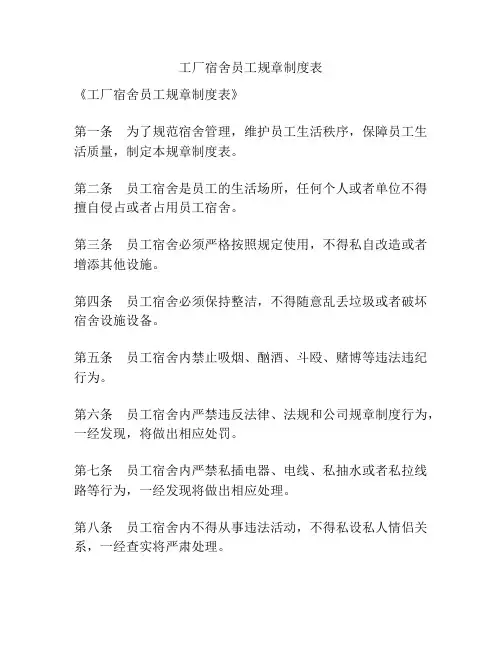 工厂宿舍员工规章制度表

《工厂宿舍员工规章制度表》

第一条　为了规范宿舍管理，维护员工生活秩序，保障员工生活质量，制定本规章制度表。

第二条　员工宿舍是员工的生活场所，任何个人或者单位不得擅自侵占或者占用员工宿舍。

第三条　员工宿舍必须严格按照规定使用，不得私自改造或者增添其他设施。

第四条　员工宿舍必须保持整洁，不得随意乱丢垃圾或者破坏宿舍设施设备。

第五条　员工宿舍内禁止吸烟、酗酒、斗殴、赌博等违法违纪行为。

第六条　员工宿舍内严禁违反法律、法规和公司规章制度行为，一经发现，将做出相应处罚。

第七条　员工宿舍内严禁私插电器、电线、私抽水或者私拉线路等行为，一经发现将做出相应处理。

第八条　员工宿舍内不得从事违法活动，不得私设私人情侣关系，一经查实将严肃处理。